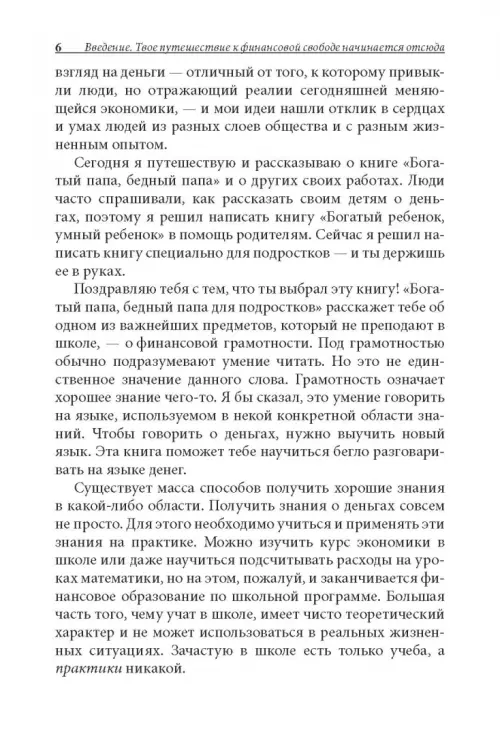 6 Введение. Твое путешествие к финансовой свободе начинается отсюда

взгляд на деньги — отличный от того, к которому привыкли люди, но отражающий реалии сегодняшней меняющейся экономики, — и мои идеи нашли отклик в сердцах и умах людей из разных слоев общества и с разным жизненным опытом.

Сегодня я путешествую и рассказываю о книге «Богатый папа, бедный папа» и о других своих работах. Люди часто спрашивали, как рассказать своим детям о деньгах, поэтому я решил написать книгу «Богатый ребенок, умный ребенок» в помощь родителям. Сейчас я решил написать книгу специально для подростков — и ты держишь ее в руках.

Поздравляю тебя с тем, что ты выбрал эту книгу! «Богатый папа, бедный папа для подростков» расскажет тебе об одном из важнейших предметов, который не преподают в школе, — о финансовой грамотности. Под грамотностью обычно подразумевают умение читать. Но это не единственное значение данного слова. Грамотность означает хорошее знание чего-то. Я бы сказал, это умение говорить на языке, используемом в некой конкретной области знаний. Чтобы говорить о деньгах, нужно выучить новый язык. Эта книга поможет тебе научиться бегло разговаривать на языке денег.

Существует масса способов получить хорошие знания в какой-либо области. Получить знания о деньгах совсем не просто. Для этого необходимо учиться и применять эти знания на практике. Можно изучить курс экономики в школе или даже научиться подсчитывать расходы на уроках математики, но на этом, пожалуй, и заканчивается финансовое образование по школьной программе. Большая часть того, чему учат в школе, имеет чисто теоретический характер и не может использоваться в реальных жизненных ситуациях. Зачастую в школе есть только учеба, а практики никакой.